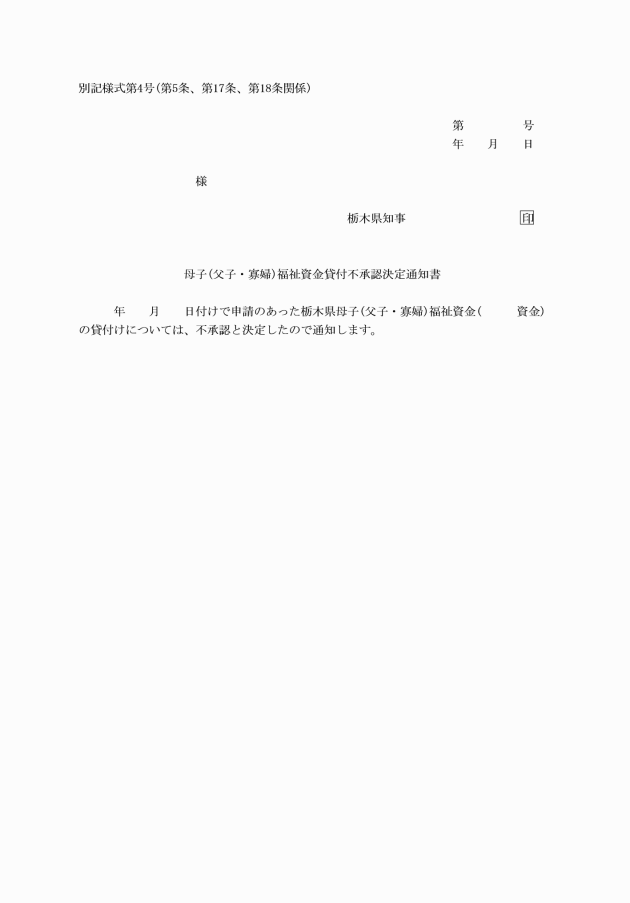 別記様式第4号(第5条、第17条、第18条関係)

第　　　　号
年　　月　　日

様

栃木県知事　　　　　　　　印

母子(父子・寡婦)福祉資金貸付不承認決定通知書

年　　月　　日付けで申請のあった栃木県母子(父子・寡婦)福祉資金(　　　資金)の貸付けについては、不承認と決定したので通知します。